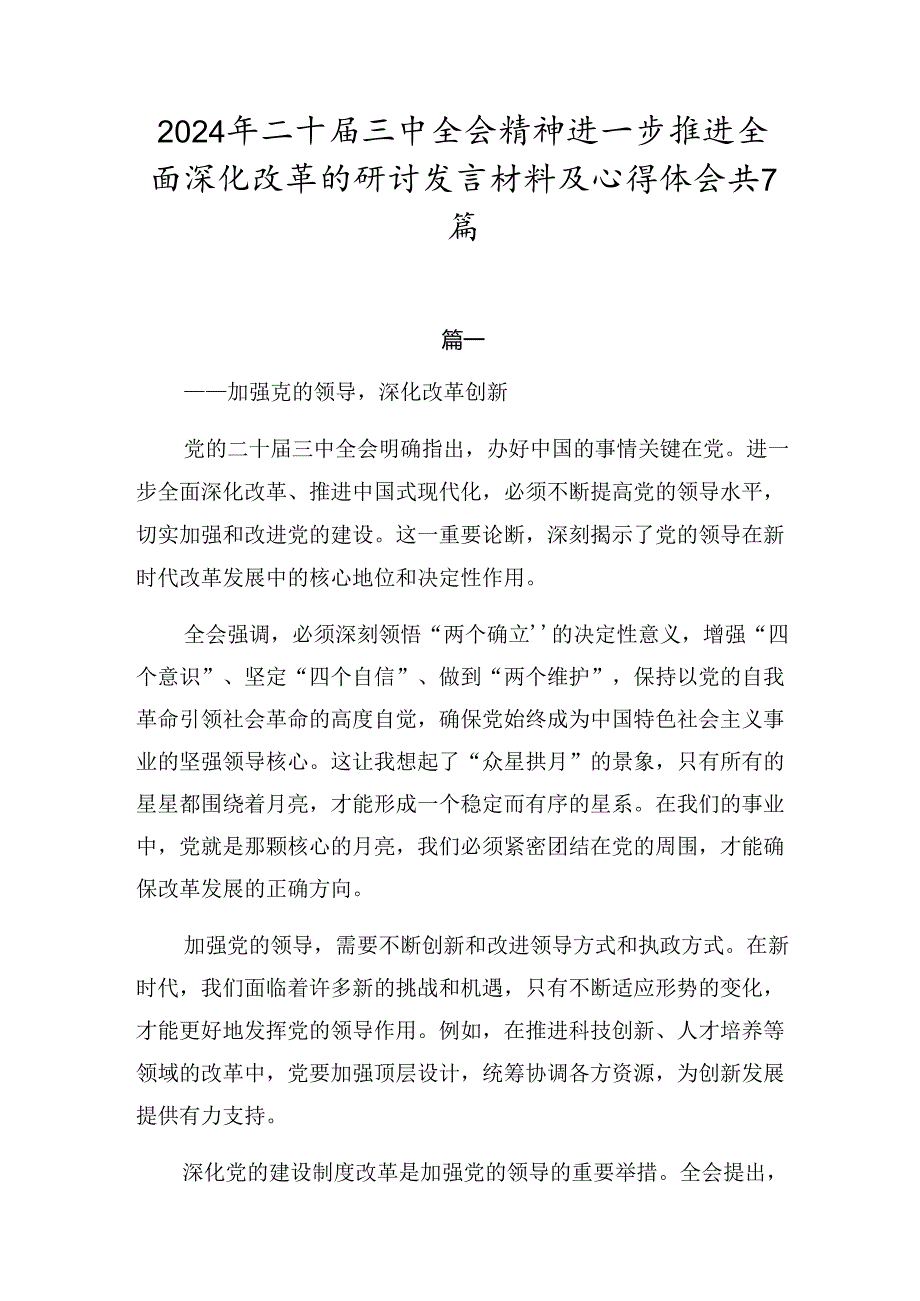 2024年二十届三中全会精神进一步推进全面深化改革的研讨发言材料及心得体会共7篇

篇一

——加强克的领导，深化改革创新

党的二十届三中全会明确指出，办好中国的事情关键在党。进一步全面深化改革、推进中国式现代化，必须不断提高党的领导水平，切实加强和改进党的建设。这一重要论断，深刻揭示了党的领导在新时代改革发展中的核心地位和决定性作用。

全会强调，必须深刻领悟“两个确立’’的决定性意义，增强“四个意识”、坚定“四个自信”、做到“两个维护”，保持以党的自我革命引领社会革命的高度自觉，确保党始终成为中国特色社会主义事业的坚强领导核心。这让我想起了“众星拱月”的景象，只有所有的星星都围绕着月亮，才能形成一个稳定而有序的星系。在我们的事业中，党就是那颗核心的月亮，我们必须紧密团结在党的周围，才能确保改革发展的正确方向。

加强党的领导，需要不断创新和改进领导方式和执政方式。在新时代，我们面临着许多新的挑战和机遇，只有不断适应形势的变化，才能更好地发挥党的领导作用。例如，在推进科技创新、人才培养等领域的改革中，党要加强顶层设计，统筹协调各方资源，为创新发展提供有力支持。

深化党的建设制度改革是加强党的领导的重要举措。全会提出，